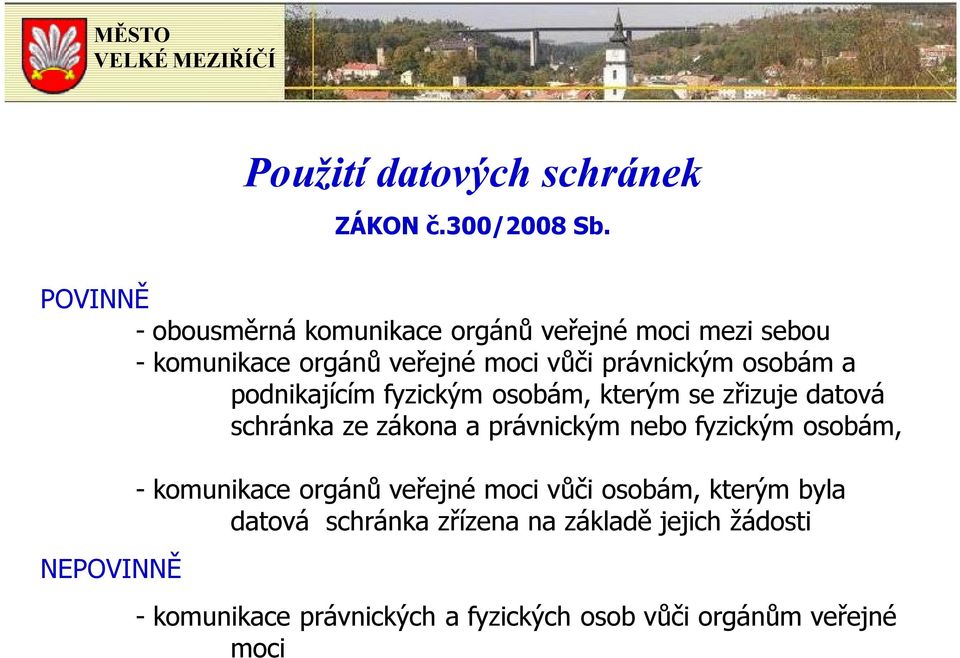 MĚSTO
VELKÉ MEZIŘÍČÍ

Použití datových schránek

ZÁKON č.300/2008 Sb.

POVINNĚ

- obousměrná komunikace orgánů veřejné moci mezi sebou
- komunikace orgánů veřejné moci vůči právnickým osobám a podnikajícím fyzickým osobám, kterým se zřizuje datová schránka ze zákona a právnickým nebo fyzickým osobám,

- komunikace orgánů veřejné moci vůči osobám, kterým byla datová schránka zřízena na základě jejich žádosti

NEPOVINNĚ

- komunikace právnických a fyzických osob vůči orgánům veřejné moci